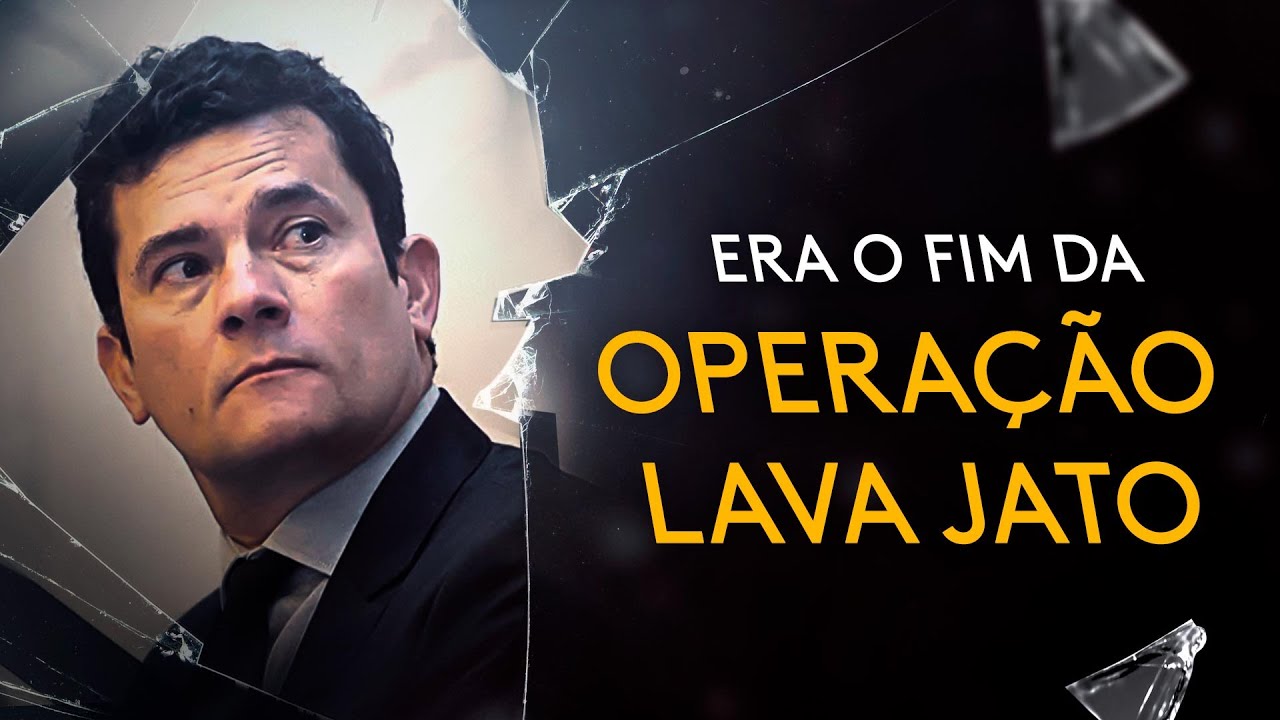 ERA O FIM DA
OPERAÇÃO
LAVA JATO